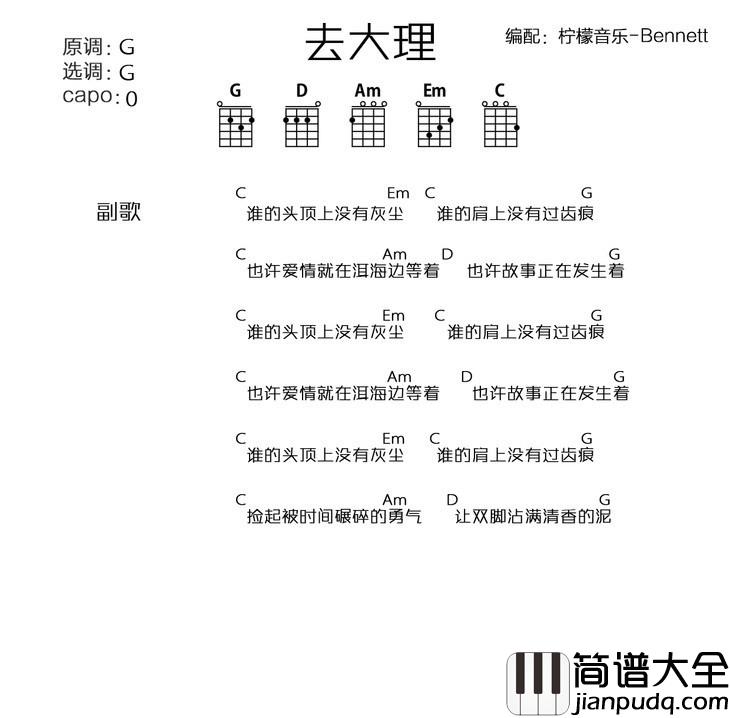 原调: G
选调: G
capo: 0

去大理

编配: 柠檬音乐-Bennett

G D Am Em C

副歌

C Em C G
谁的头顶上没有灰尘 谁的肩上没有过齿痕

C Am D G
也许爱情就在洱海边等着 也许故事正在发生着

C Em C G
谁的头顶上没有灰尘 谁的肩上没有过齿痕

C Am D G
也许爱情就在洱海边等着 也许故事正在发生着

C Em C G
谁的头顶上没有灰尘 谁的肩上没有过齿痕

C Am D G
捡起被时间碾碎的勇气 让双脚沾满清香的泥

简谱大全
jianpudq.com